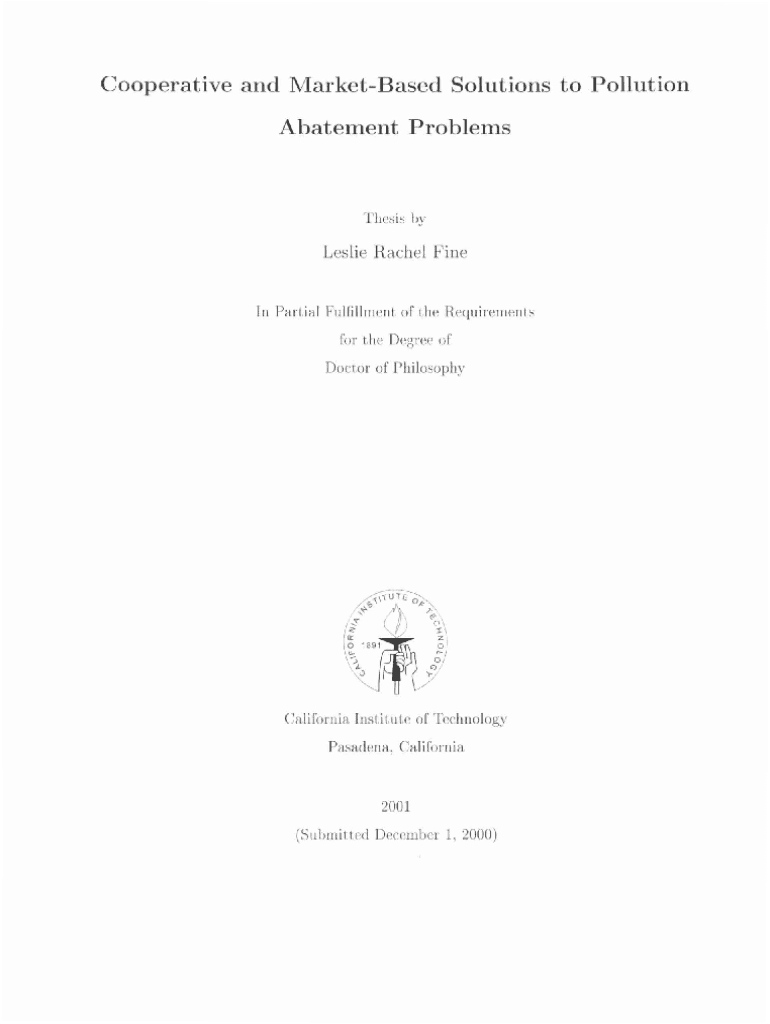 Cooperative and Market-Based Solutions to Pollution Abatement Problems

Thesis by

Leslie Rachel Fine

In Partial Fulfillment of the Requirements
for the Degree of
Doctor of Philosophy

CALIFORNIA INSTITUTE OF TECHNOLOGY
1891

California Institute of Technology
Pasadena, California

2001
(Submitted December 1, 2000)